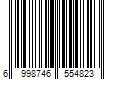 6 998746 554823